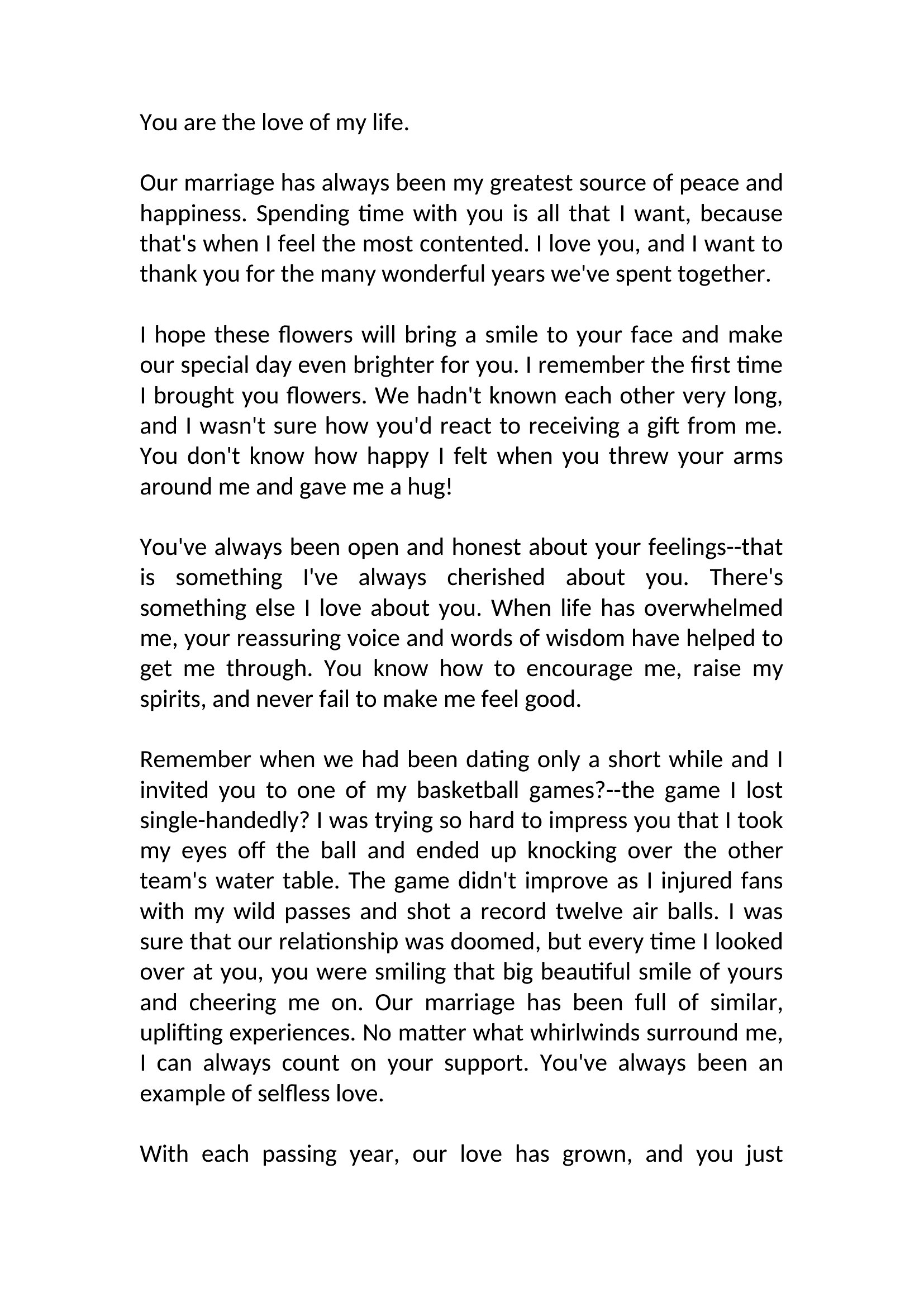 You are the love of my life.

Our marriage has always been my greatest source of peace and happiness. Spending time with you is all that I want, because that's when I feel the most contented. I love you, and I want to thank you for the many wonderful years we've spent together.

I hope these flowers will bring a smile to your face and make our special day even brighter for you. I remember the first time I brought you flowers. We hadn't known each other very long, and I wasn't sure how you'd react to receiving a gift from me. You don't know how happy I felt when you threw your arms around me and gave me a hug!

You've always been open and honest about your feelings--that is something I've always cherished about you. There's something else I love about you. When life has overwhelmed me, your reassuring voice and words of wisdom have helped to get me through. You know how to encourage me, raise my spirits, and never fail to make me feel good.

Remember when we had been dating only a short while and I invited you to one of my basketball games?--the game I lost single-handedly? I was trying so hard to impress you that I took my eyes off the ball and ended up knocking over the other team's water table. The game didn't improve as I injured fans with my wild passes and shot a record twelve air balls. I was sure that our relationship was doomed, but every time I looked over at you, you were smiling that big beautiful smile of yours and cheering me on. Our marriage has been full of similar, uplifting experiences. No matter what whirlwinds surround me, I can always count on your support. You've always been an example of selfless love.

With each passing year, our love has grown, and you just